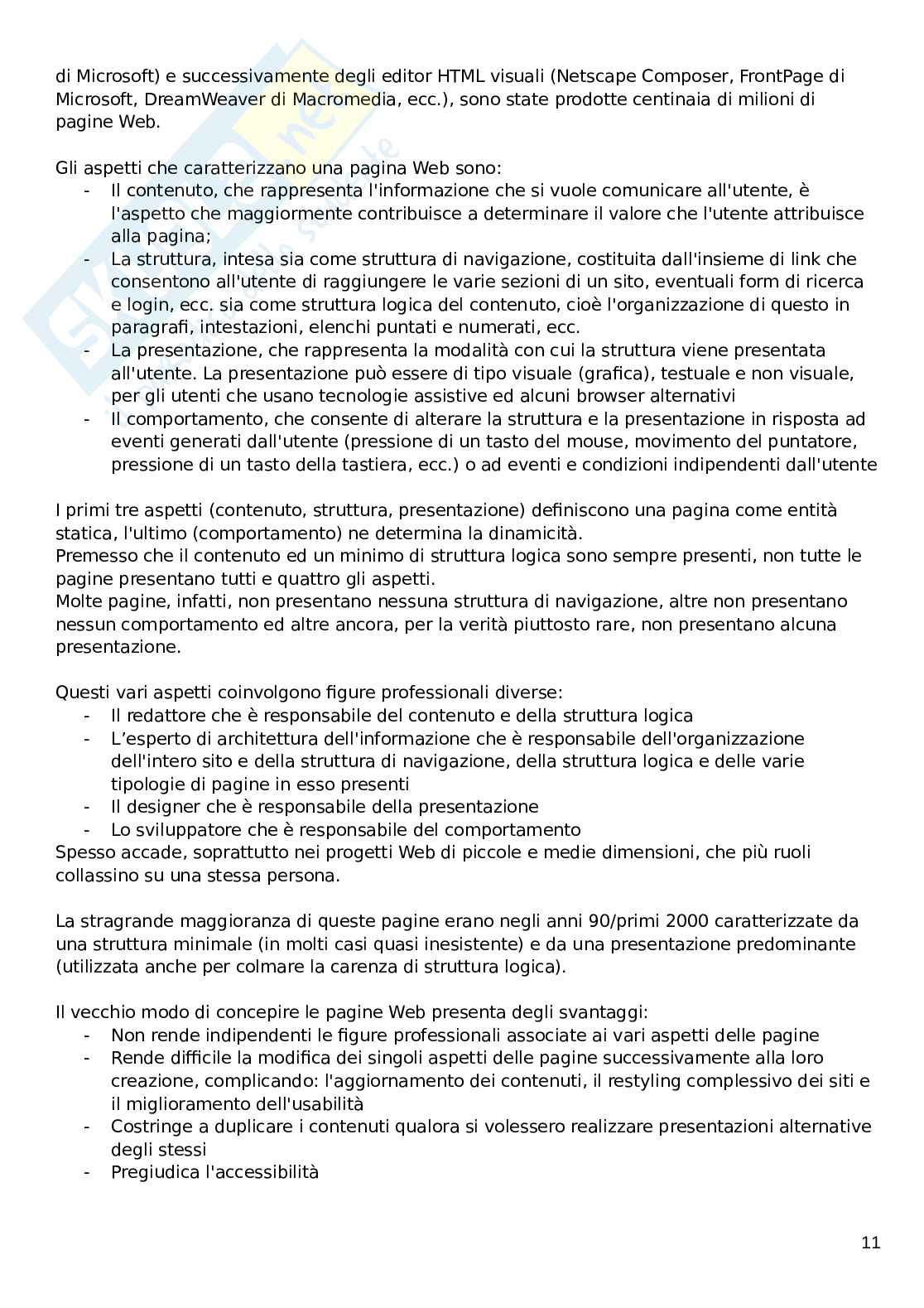 di Microsoft) e successivamente degli editor HTML visuali (Netscape Composer, FrontPage di Microsoft, DreamWeaver di Macromedia, ecc.), sono state prodotte centinaia di milioni di pagine Web.

Gli aspetti che caratterizzano una pagina Web sono:
- Il contenuto, che rappresenta l'informazione che si vuole comunicare all'utente, è l'aspetto che maggiormente contribuisce a determinare il valore che l'utente attribuisce alla pagina;
- La struttura, intesa sia come struttura di navigazione, costituita dall'insieme di link che consentono all'utente di raggiungere le varie sezioni di un sito, eventuali form di ricerca e login, ecc. sia come struttura logica del contenuto, cioè l'organizzazione di questo in paragrafi, intestazioni, elenchi puntati e numerati, ecc.
- La presentazione, che rappresenta la modalità con cui la struttura viene presentata all'utente. La presentazione può essere di tipo visuale (grafica), testuale e non visuale, per gli utenti che usano tecnologie assistive ed alcuni browser alternativi
- Il comportamento, che consente di alterare la struttura e la presentazione in risposta ad eventi generati dall'utente (pressione di un tasto del mouse, movimento del puntatore, pressione di un tasto della tastiera, ecc.) o ad eventi e condizioni indipendenti dall'utente

I primi tre aspetti (contenuto, struttura, presentazione) definiscono una pagina come entità statica, l'ultimo (comportamento) ne determina la dinamicità.
Premesso che il contenuto ed un minimo di struttura logica sono sempre presenti, non tutte le pagine presentano tutti e quattro gli aspetti.
Molte pagine, infatti, non presentano nessuna struttura di navigazione, altre non presentano nessun comportamento ed altre ancora, per la verità piuttosto rare, non presentano alcuna presentazione.

Questi vari aspetti coinvolgono figure professionali diverse:
- Il redattore che è responsabile del contenuto e della struttura logica
- L'esperto di architettura dell'informazione che è responsabile dell'organizzazione dell'intero sito e della struttura di navigazione, della struttura logica e delle varie tipologie di pagine in esso presenti
- Il designer che è responsabile della presentazione
- Lo sviluppatore che è responsabile del comportamento
Spesso accade, soprattutto nei progetti Web di piccole e medie dimensioni, che più ruoli collassino su una stessa persona.

La stragrande maggioranza di queste pagine erano negli anni 90/primi 2000 caratterizzate da una struttura minimale (in molti casi quasi inesistente) e da una presentazione predominante (utilizzata anche per colmare la carenza di struttura logica).

Il vecchio modo di concepire le pagine Web presenta degli svantaggi:
- Non rende indipendenti le figure professionali associate ai vari aspetti delle pagine
- Rende difficile la modifica dei singoli aspetti delle pagine successivamente alla loro creazione, complicando: l'aggiornamento dei contenuti, il restyling complessivo dei siti e il miglioramento dell'usabilità
- Costringe a duplicare i contenuti qualora si volessero realizzare presentazioni alternative degli stessi
- Pregiudica l'accessibilità

11